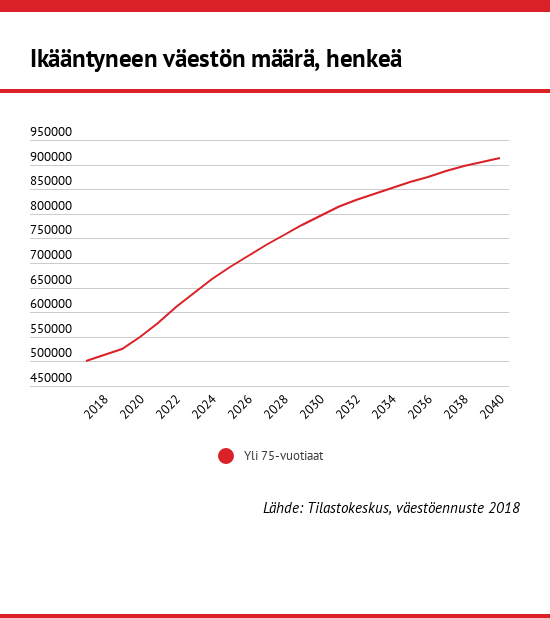 Ikääntyneen väestön määrä, henkeä

950000
900000
850000
800000
750000
700000
650000
600000
550000
500000
450000

2018 2020 2022 2024 2026 2028 2030 2032 2034 2036 2038 2040

Yli 75-vuotiaat

Lähde: Tilastokeskus, väestöennuste 2018